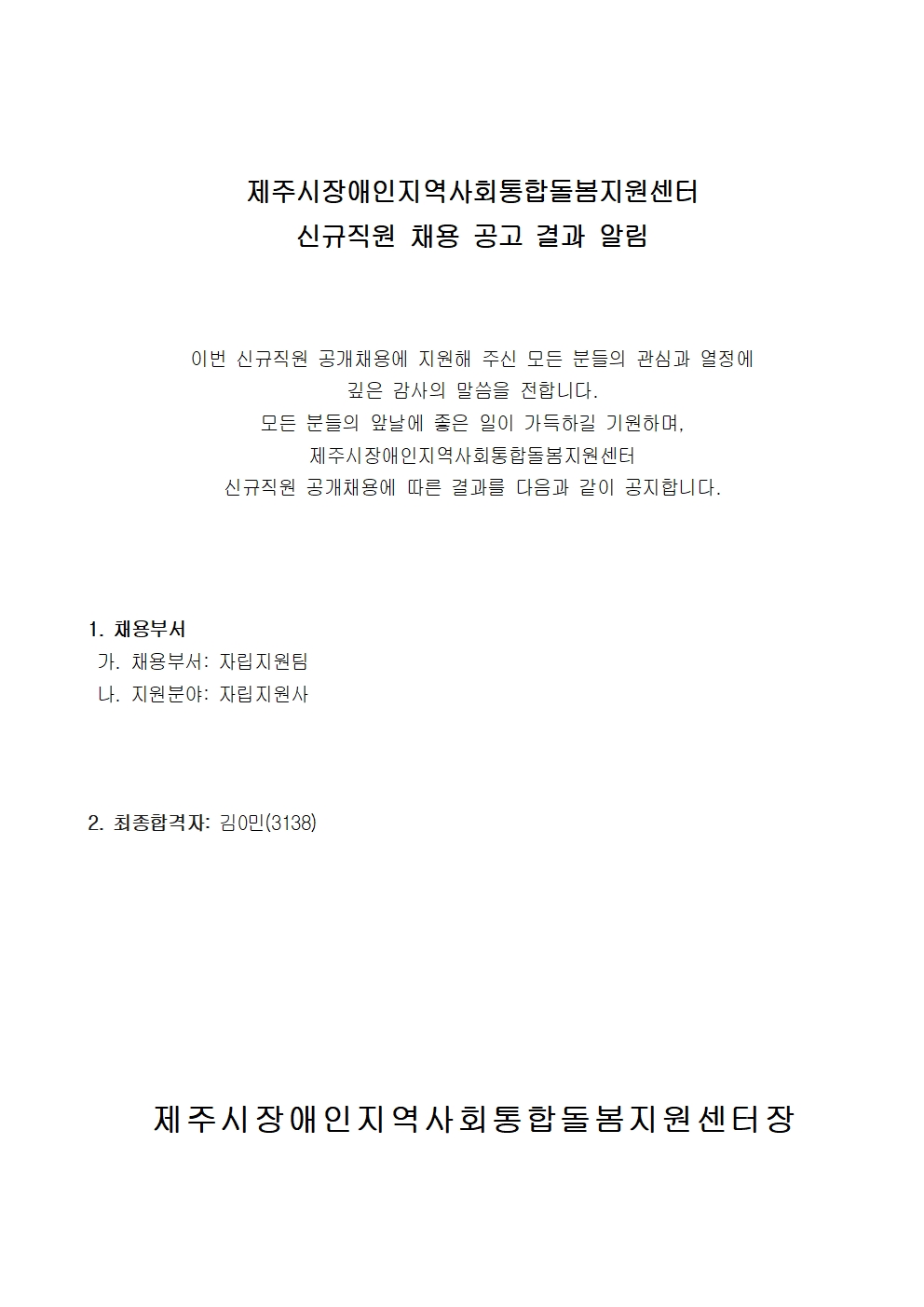 제주시장애인지역사회통합돌봄지원센터
신규직원 채용 공고 결과 알림

이번 신규직원 공개채용에 지원해 주신 모든 분들의 관심과 열정에 깊은 감사의 말씀을 전합니다.
모든 분들의 앞날에 좋은 일이 가득하길 기원하며,
제주시장애인지역사회통합돌봄지원센터
신규직원 공개채용에 따른 결과를 다음과 같이 공지합니다.

1. 채용부서
가. 채용부서: 자립지원팀
나. 지원분야: 자립지원사

2. 최종합격자: 김0민(3138)

제주시장애인지역사회통합돌봄지원센터장